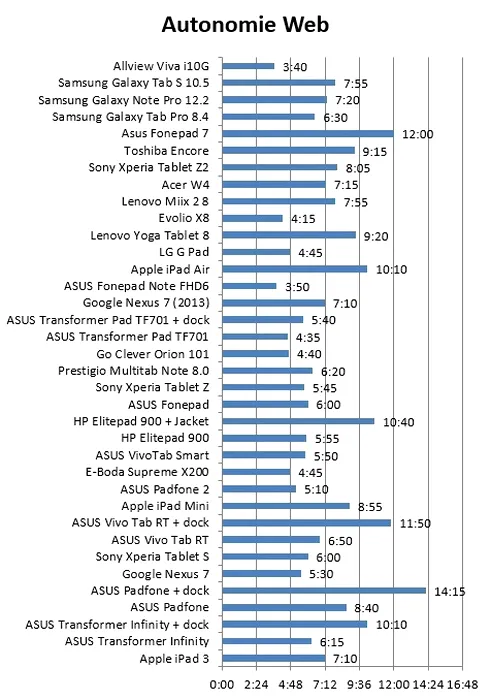 Autonomie Web

Allview Viva i10G 3:40
Samsung Galaxy Tab S 10.5 7:55
Samsung Galaxy Note Pro 12.2 7:20
Samsung Galaxy Tab Pro 8.4 6:30
Asus Fonepad 7 12:00
Toshiba Encore 9:15
Sony Xperia Tablet Z2 8:05
Acer W4 7:15
Lenovo Miix 2 8 7:55
Evolio X8 4:15
Lenovo Yoga Tablet 8 9:20
LG G Pad 4:45
Apple iPad Air 10:10
ASUS Fonepad Note FHD6 3:50
Google Nexus 7 (2013) 7:10
ASUS Transformer Pad TF701 + dock 5:40
ASUS Transformer Pad TF701 4:35
Go Clever Orion 101 4:40
Prestigio Multitab Note 8.0 6:20
Sony Xperia Tablet Z 5:45
ASUS Fonepad 6:00
HP Elitepad 900 + Jacket 10:40
HP Elitepad 900 5:55
ASUS VivoTab Smart 5:50
E-Boda Supreme X200 4:45
ASUS Padfone 2 5:10
Apple iPad Mini 8:55
ASUS Vivo Tab RT + dock 11:50
ASUS Vivo Tab RT 6:50
Sony Xperia Tablet S 6:00
Google Nexus 7 5:30
ASUS Padfone + dock 14:15
ASUS Padfone 8:40
ASUS Transformer Infinity + dock 10:10
ASUS Transformer Infinity 6:15
Apple iPad 3 7:10

0:00 2:24 4:48 7:12 9:36 12:00 14:24 16:48